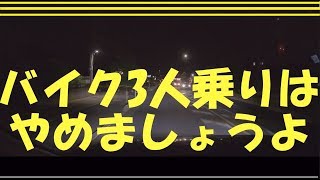 バイク3人乗りは
やめましょうよ